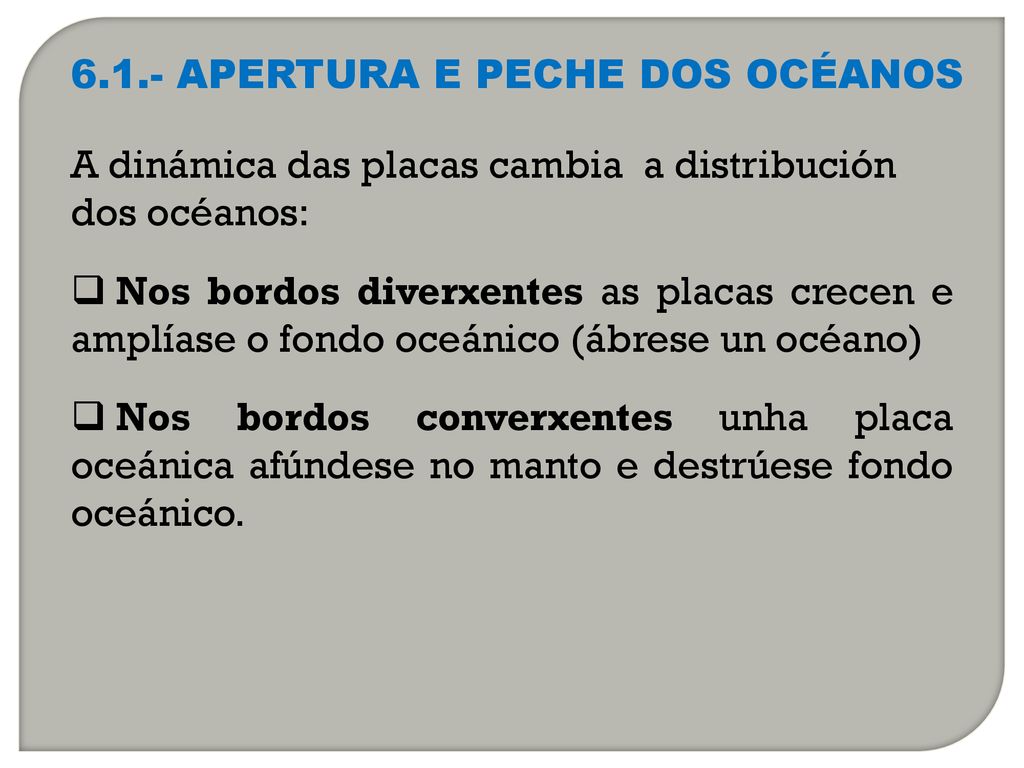 6.1.- APERTURA E PECHE DOS OCÉANOS

A dinámica das placas cambia a distribución dos océanos:

❑ Nos bordos diverxentes as placas crecen e amplíase o fondo oceánico (ábrese un océano)

❑ Nos bordos converxentes unha placa oceánica afúndese no manto e destrúese fondo oceánico.